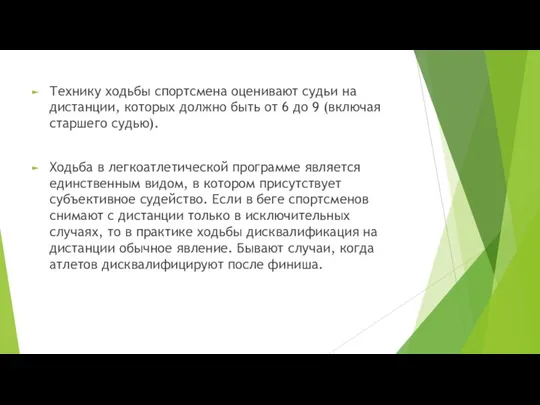 Технику ходьбы спортсмена оценивают судьи на дистанции, которых должно быть от 6 до 9 (включая старшего судью).

Ходьба в легкоатлетической программе является единственным видом, в котором присутствует субъективное судейство. Если в беге спортсменов снимают с дистанции только в исключительных случаях, то в практике ходьбы дисквалификация на дистанции обычное явление. Бывают случаи, когда атлетов дисквалифицируют после финиша.